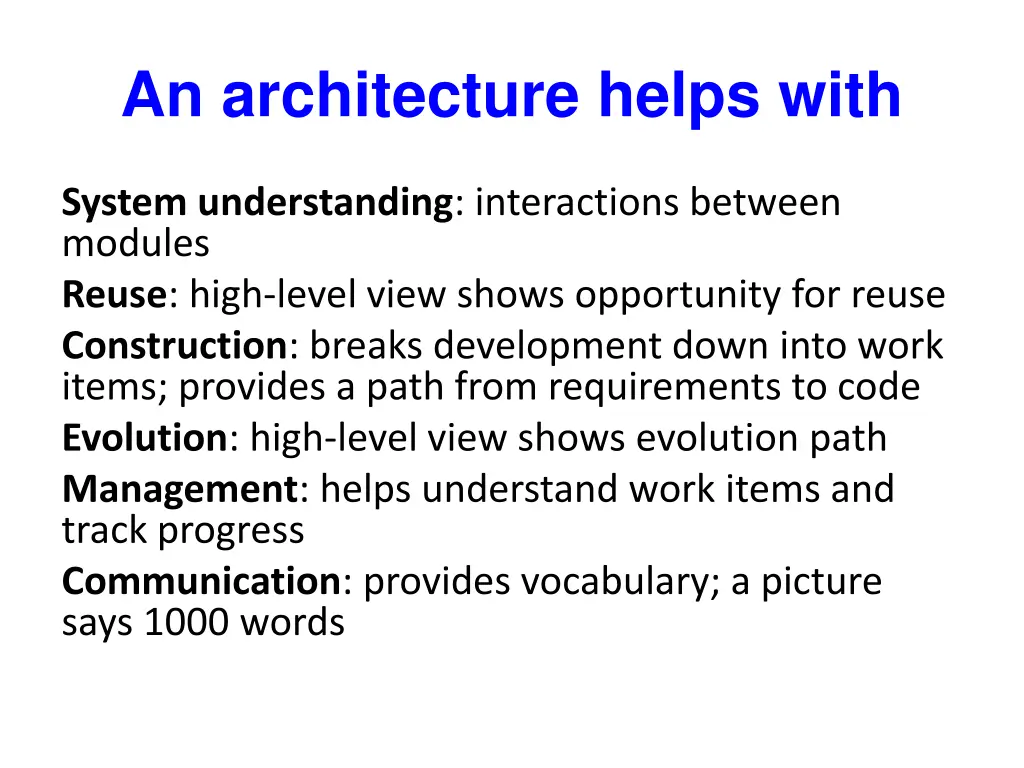 An architecture helps with

System understanding: interactions between modules

Reuse: high-level view shows opportunity for reuse

Construction: breaks development down into work items; provides a path from requirements to code

Evolution: high-level view shows evolution path

Management: helps understand work items and track progress

Communication: provides vocabulary; a picture says 1000 words